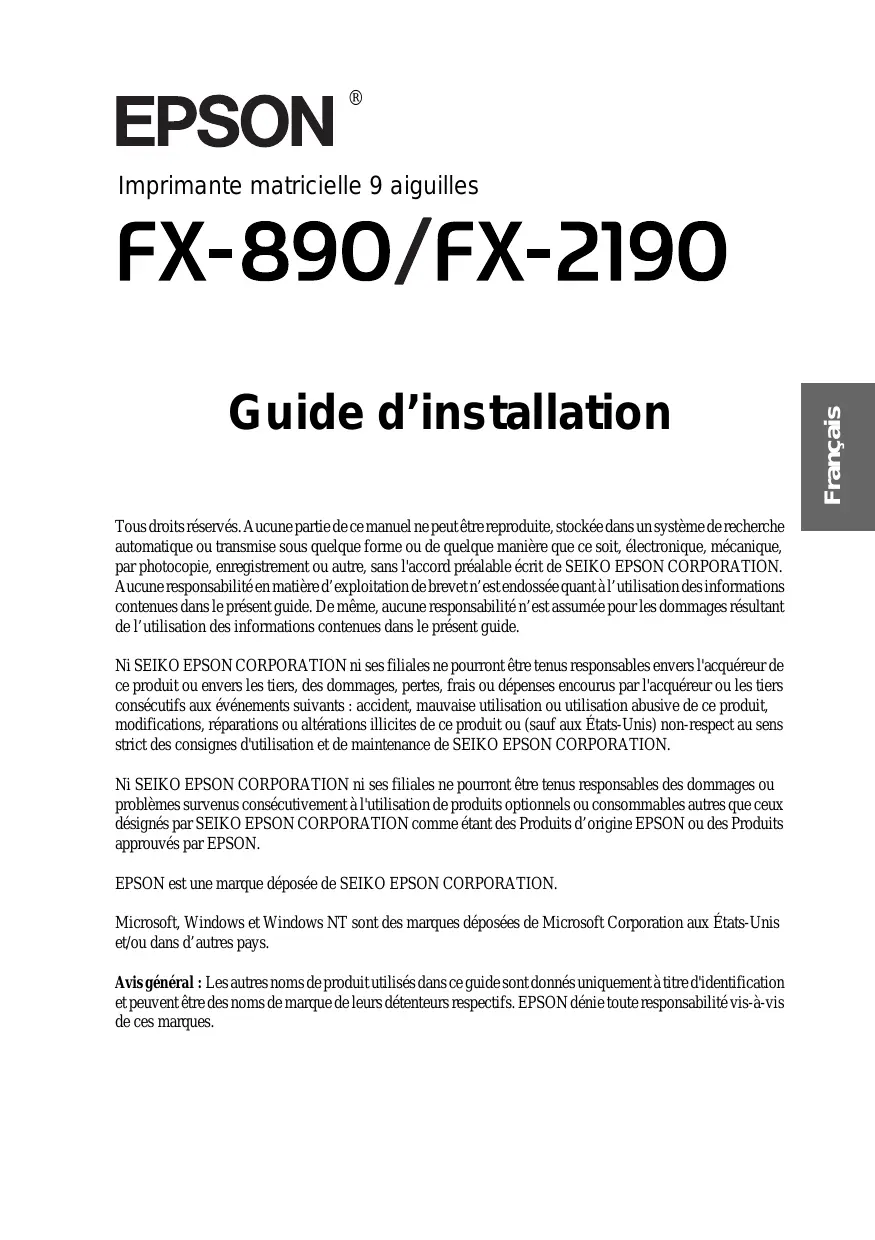 EPSON®

Imprimante matricielle 9 aiguilles

FX-890/FX-2190

Guide d’installation

Français

Tous droits réservés. Aucune partie de ce manuel ne peut être reproduite, stockée dans un système de recherche automatique ou transmise sous quelque forme ou de quelque manière que ce soit, électronique, mécanique, par photocopie, enregistrement ou autre, sans l'accord préalable écrit de SEIKO EPSON CORPORATION. Aucune responsabilité en matière d’exploitation de brevet n’est endossée quant à l’utilisation des informations contenues dans le présent guide. De même, aucune responsabilité n’est assumée pour les dommages résultant de l’utilisation des informations contenues dans le présent guide.

Ni SEIKO EPSON CORPORATION ni ses filiales ne pourront être tenus responsables envers l'acquéreur de ce produit ou envers les tiers, des dommages, pertes, frais ou dépenses encourus par l'acquéreur ou les tiers consécutifs aux événements suivants : accident, mauvaise utilisation ou utilisation abusive de ce produit, modifications, réparations ou altérations illicites de ce produit ou (sauf aux États-Unis) non-respect au sens strict des consignes d'utilisation et de maintenance de SEIKO EPSON CORPORATION.

Ni SEIKO EPSON CORPORATION ni ses filiales ne pourront être tenus responsables des dommages ou problèmes survenus consécutivement à l'utilisation de produits optionnels ou consommables autres que ceux désignés par SEIKO EPSON CORPORATION comme étant des Produits d’origine EPSON ou des Produits approuvés par EPSON.

EPSON est une marque déposée de SEIKO EPSON CORPORATION.

Microsoft, Windows et Windows NT sont des marques déposées de Microsoft Corporation aux États-Unis et/ou dans d’autres pays.

Avis général : Les autres noms de produit utilisés dans ce guide sont donnés uniquement à titre d'identification et peuvent être des noms de marque de leurs détenteurs respectifs. EPSON dénie toute responsabilité vis-à-vis de ces marques.